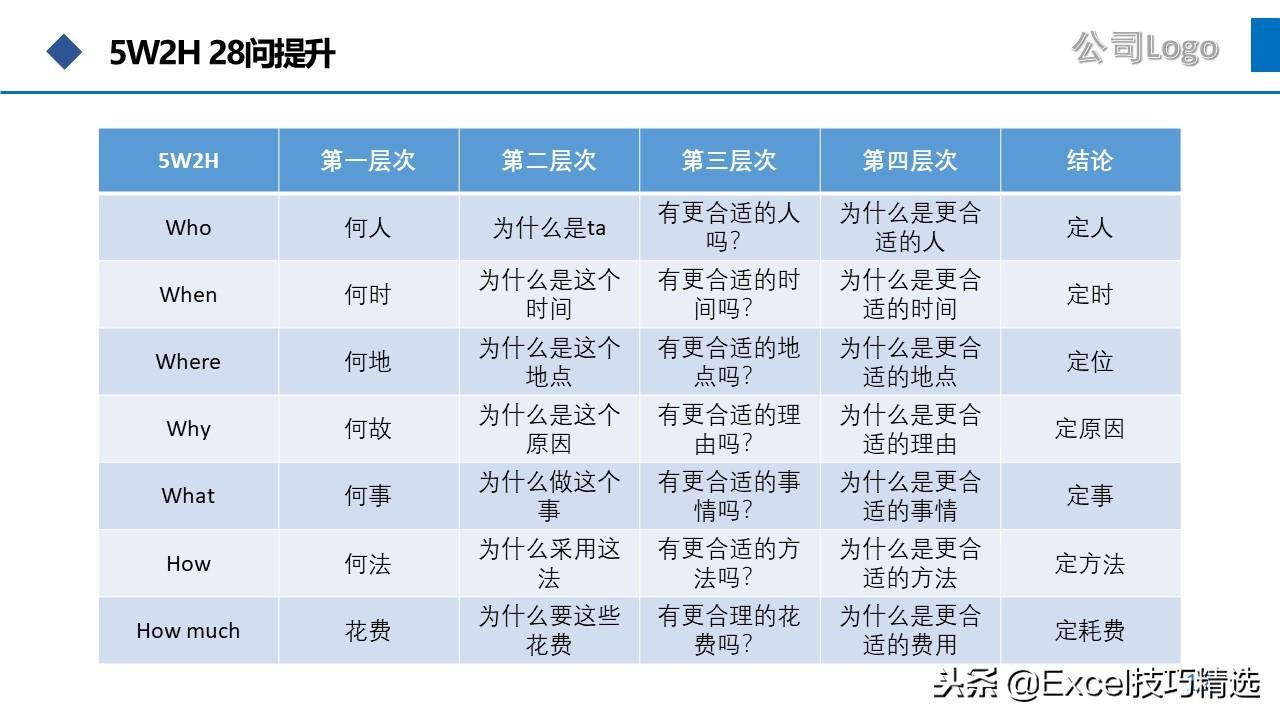 5W2H 28问提升

公司Logo

| 5W2H | 第一层次 | 第二层次 | 第三层次 | 第四层次 | 结论 |
|---|---|---|---|---|---|
| Who | 何人 | 为什么是ta | 有更合适的人吗？ | 为什么是更合适的人 | 定人 |
| When | 何时 | 为什么是这个时间 | 有更合适的时间吗？ | 为什么是更合适的时间 | 定时 |
| Where | 何地 | 为什么是这个地点 | 有更合适的地点吗？ | 为什么是更合适的地点 | 定位 |
| Why | 何故 | 为什么是这个原因 | 有更合适的理由吗？ | 为什么是更合适的理由 | 定原因 |
| What | 何事 | 为什么做这个事 | 有更合适的事情吗？ | 为什么是更合适的事情 | 定事 |
| How | 何法 | 为什么采用这法 | 有更合适的方法吗？ | 为什么是更合适的方法 | 定方法 |
| How much | 花费 | 为什么要这些花费 | 有更合理的花费吗？ | 为什么是更合适的费用 | 定耗费 |

头条 @Excel技巧精选